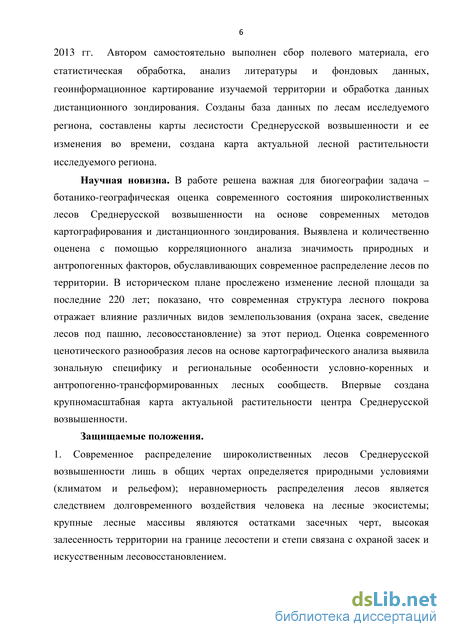 6

2013 гг. Автором самостоятельно выполнен сбор полевого материала, его статистическая обработка, анализ литературы и фондовых данных, геоинформационное картирование изучаемой территории и обработка данных дистанционного зондирования. Созданы база данных по лесам исследуемого региона, составлены карты лесистости Среднерусской возвышенности и ее изменения во времени, создана карта актуальной лесной растительности исследуемого региона.

Научная новизна. В работе решена важная для биогеографии задача – ботанико-географическая оценка современного состояния широколиственных лесов Среднерусской возвышенности на основе современных методов картографирования и дистанционного зондирования. Выявлена и количественно оценена с помощью корреляционного анализа значимость природных и антропогенных факторов, обуславливающих современное распределение лесов по территории. В историческом плане прослежено изменение лесной площади за последние 220 лет; показано, что современная структура лесного покрова отражает влияние различных видов землепользования (охрана засек, сведение лесов под пашню, лесовосстановление) за этот период. Оценка современного ценотического разнообразия лесов на основе картографического анализа выявила зональную специфику и региональные особенности условно-коренных и антропогенно-трансформированных лесных сообществ. Впервые создана крупномасштабная карта актуальной растительности центра Среднерусской возвышенности.

Защищаемые положения.

1. Современное распределение широколиственных лесов Среднерусской возвышенности лишь в общих чертах определяется природными условиями (климатом и рельефом); неравномерность распределения лесов является следствием долговременного воздействия человека на лесные экосистемы; крупные лесные массивы являются остатками засечных черт, высокая залесенность территории на границе лесостепи и степи связана с охраной засек и искусственным лесовосстановлением.

dsLib.net
библиотека диссертаций